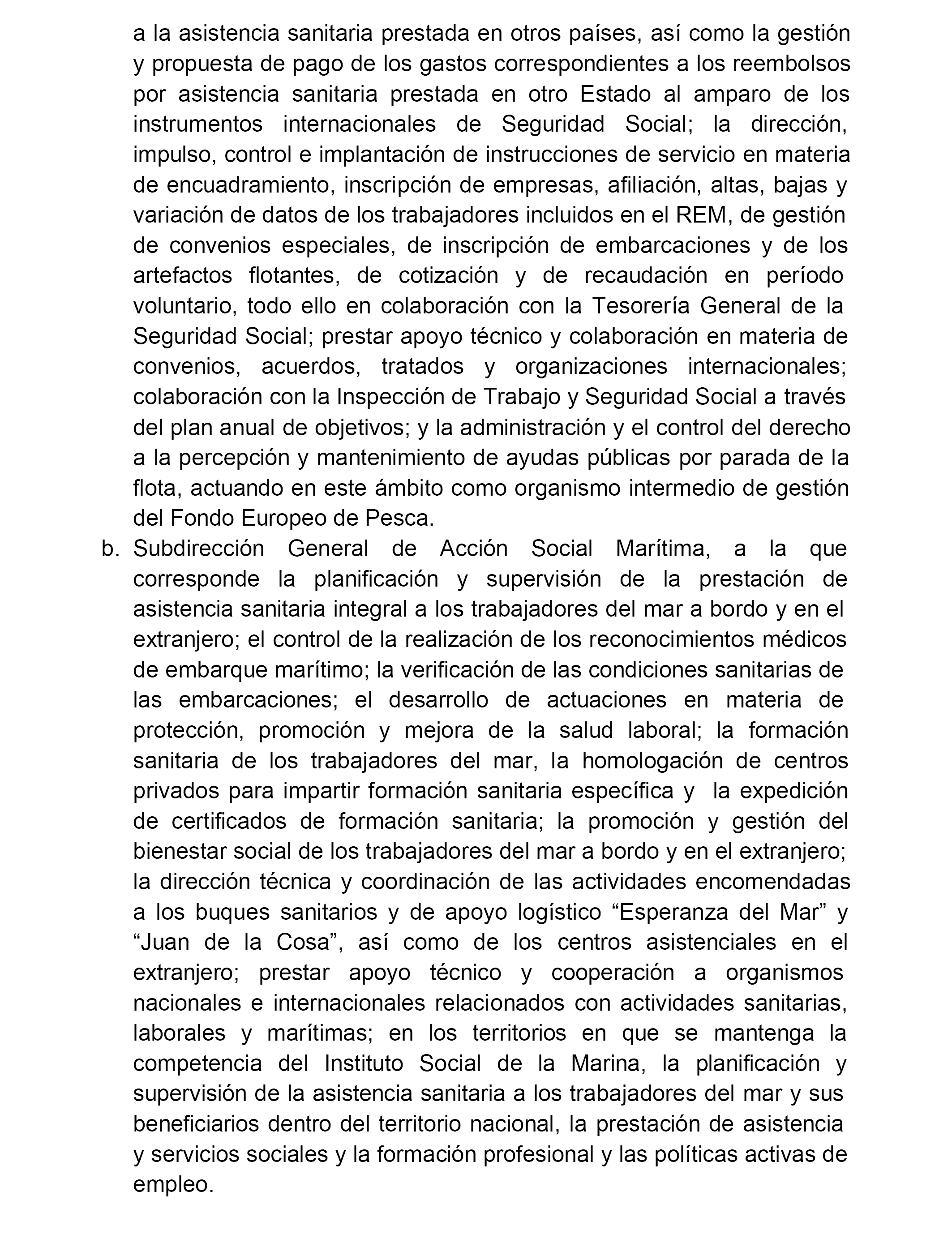 a la asistencia sanitaria prestada en otros países, así como la gestión y propuesta de pago de los gastos correspondientes a los reembolsos por asistencia sanitaria prestada en otro Estado al amparo de los instrumentos internacionales de Seguridad Social; la dirección, impulso, control e implantación de instrucciones de servicio en materia de encuadramiento, inscripción de empresas, afiliación, altas, bajas y variación de datos de los trabajadores incluidos en el REM, de gestión de convenios especiales, de inscripción de embarcaciones y de los artefactos flotantes, de cotización y de recaudación en período voluntario, todo ello en colaboración con la Tesorería General de la Seguridad Social; prestar apoyo técnico y colaboración en materia de convenios, acuerdos, tratados y organizaciones internacionales; colaboración con la Inspección de Trabajo y Seguridad Social a través del plan anual de objetivos; y la administración y el control del derecho a la percepción y mantenimiento de ayudas públicas por parada de la flota, actuando en este ámbito como organismo intermedio de gestión del Fondo Europeo de Pesca.

b. Subdirección General de Acción Social Marítima, a la que corresponde la planificación y supervisión de la prestación de asistencia sanitaria integral a los trabajadores del mar a bordo y en el extranjero; el control de la realización de los reconocimientos médicos de embarque marítimo; la verificación de las condiciones sanitarias de las embarcaciones; el desarrollo de actuaciones en materia de protección, promoción y mejora de la salud laboral; la formación sanitaria de los trabajadores del mar, la homologación de centros privados para impartir formación sanitaria específica y la expedición de certificados de formación sanitaria; la promoción y gestión del bienestar social de los trabajadores del mar a bordo y en el extranjero; la dirección técnica y coordinación de las actividades encomendadas a los buques sanitarios y de apoyo logístico “Esperanza del Mar” y “Juan de la Cosa”, así como de los centros asistenciales en el extranjero; prestar apoyo técnico y cooperación a organismos nacionales e internacionales relacionados con actividades sanitarias, laborales y marítimas; en los territorios en que se mantenga la competencia del Instituto Social de la Marina, la planificación y supervisión de la asistencia sanitaria a los trabajadores del mar y sus beneficiarios dentro del territorio nacional, la prestación de asistencia y servicios sociales y la formación profesional y las políticas activas de empleo.